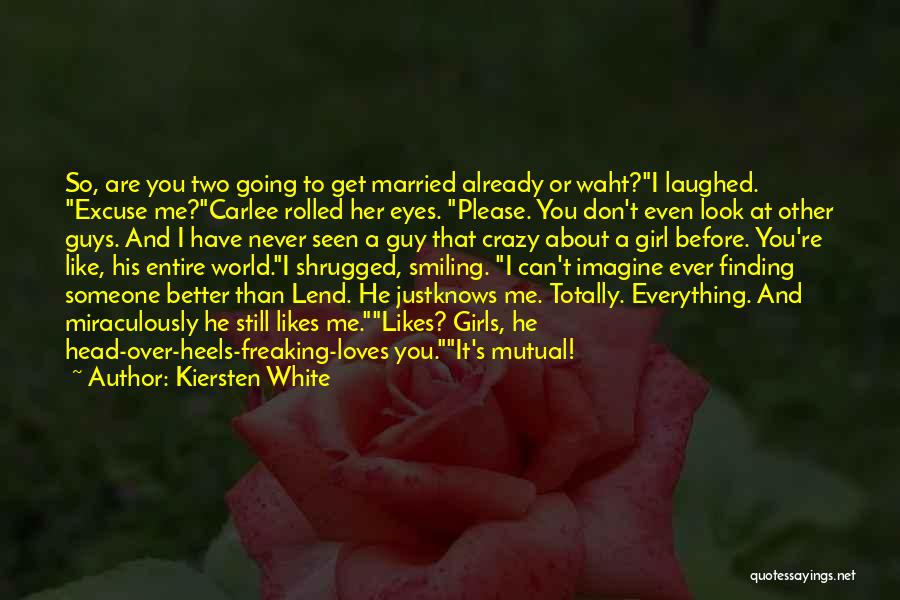 So, are you two going to get married already or waht?"I laughed. "Excuse me?"Carlee rolled her eyes. "Please. You don't even look at other guys. And I have never seen a guy that crazy about a girl before. You're like, his entire world."I shrugged, smiling. "I can't imagine ever finding someone better than Lend. He justknows me. Totally. Everything. And miraculously he still likes me.""Likes? Girls, he head-over-heels-freaking-loves you.""It's mutual!

~ Author: Kiersten White

quotessayings.net